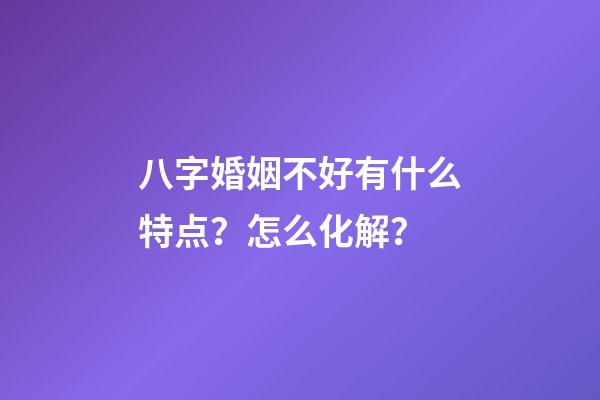 八字婚姻不好有什么特点？怎么化解？